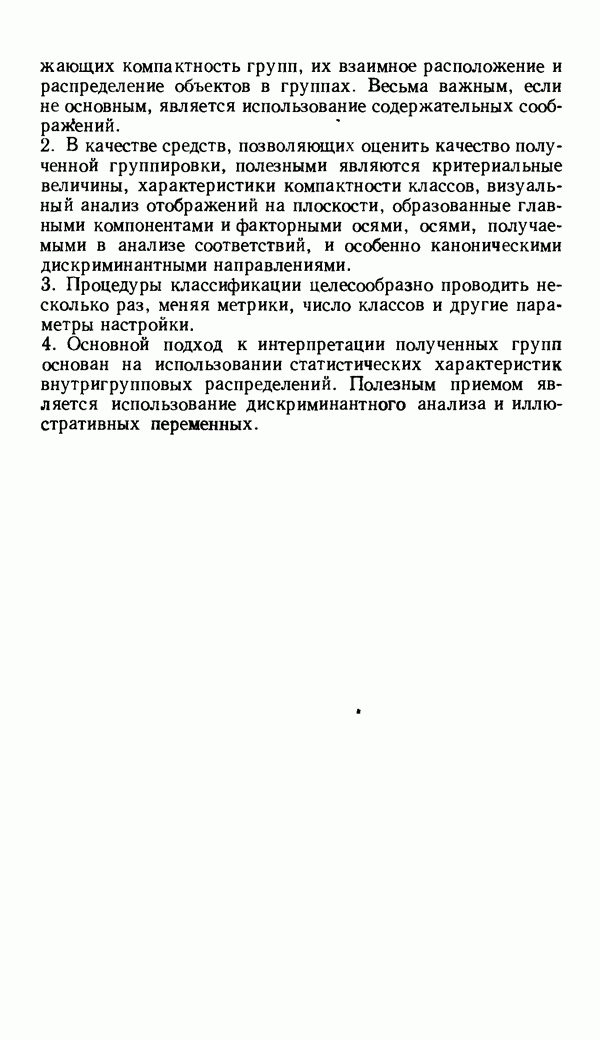 жающих компактность групп, их взаимное расположение и распределение объектов в группах. Весьма важным, если не основным, является использование содержательных соображений.
2. В качестве средств, позволяющих оценить качество полученной группировки, полезными являются критериальные величины, характеристики компактности классов, визуальный анализ отображений на плоскости, образованные главными компонентами и факторными осями, осями, получаемыми в анализе соответствий, и особенно каноническими дискриминантными направлениями.
3. Процедуры классификации целесообразно проводить несколько раз, меняя метрики, число классов и другие параметры настройки.
4. Основной подход к интерпретации полученных групп основан на использовании статистических характеристик внутригрупповых распределений. Полезным приемом является использование дискриминантного анализа и иллюстративных переменных.